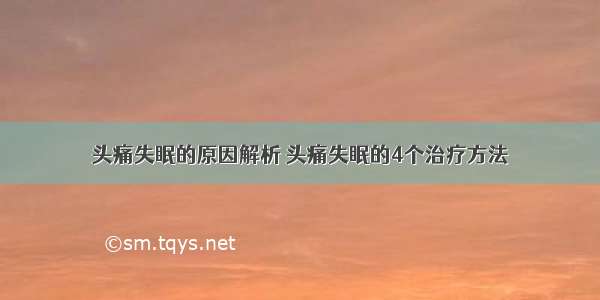 头痛失眠的原因解析 头痛失眠的4个治疗方法

©sm.tqys.net